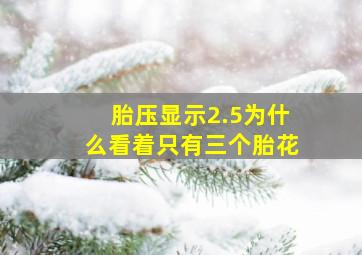 胎压显示2.5为什么看着只有三个胎花